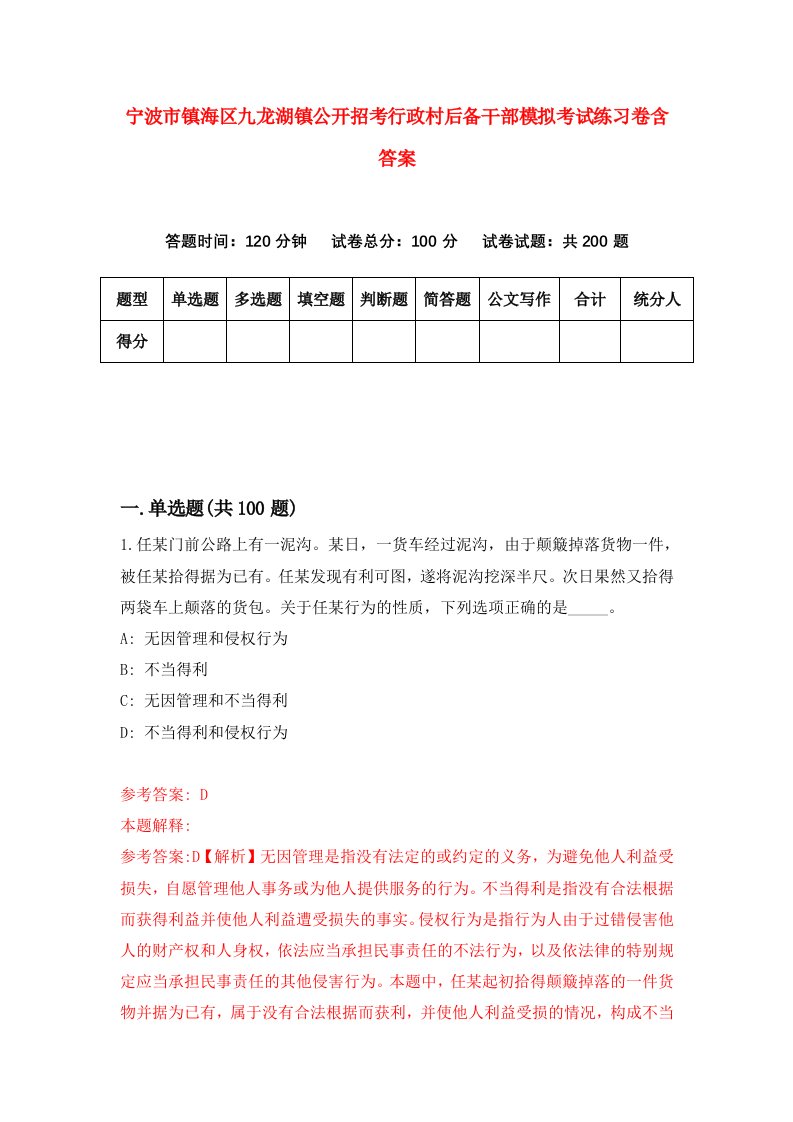 宁波市镇海区九龙湖镇公开招考行政村后备干部模拟考试练习卷含答案

答题时间：120 分钟　试卷总分：100 分　试卷试题：共 200 题

| 题型 | 单选题 | 多选题 | 填空题 | 判断题 | 简答题 | 公文写作 | 合计 | 统分人 |
|---|---|---|---|---|---|---|---|---|
| 得分 | | | | | | | | |

一.单选题(共 100 题)

1.任某门前公路上有一泥沟。某日，一货车经过泥沟，由于颠簸掉落货物一件，被任某拾得据为已有。任某发现有利可图，遂将泥沟挖深半尺。次日果然又拾得两袋车上颠落的货包。关于任某行为的性质，下列选项正确的是_____。

A: 无因管理和侵权行为

B: 不当得利

C: 无因管理和不当得利

D: 不当得利和侵权行为

参考答案: D

本题解释:

参考答案:D【解析】无因管理是指没有法定的或约定的义务，为避免他人利益受损失，自愿管理他人事务或为他人提供服务的行为。不当得利是指没有合法根据而获得利益并使他人利益遭受损失的事实。侵权行为是指行为人由于过错侵害他人的财产权和人身权，依法应当承担民事责任的不法行为，以及依法律的特别规定应当承担民事责任的其他侵害行为。本题中，任某起初拾得颠簸掉落的一件货物并据为已有，属于没有合法根据而获利，并使他人利益受损的情况，构成不当